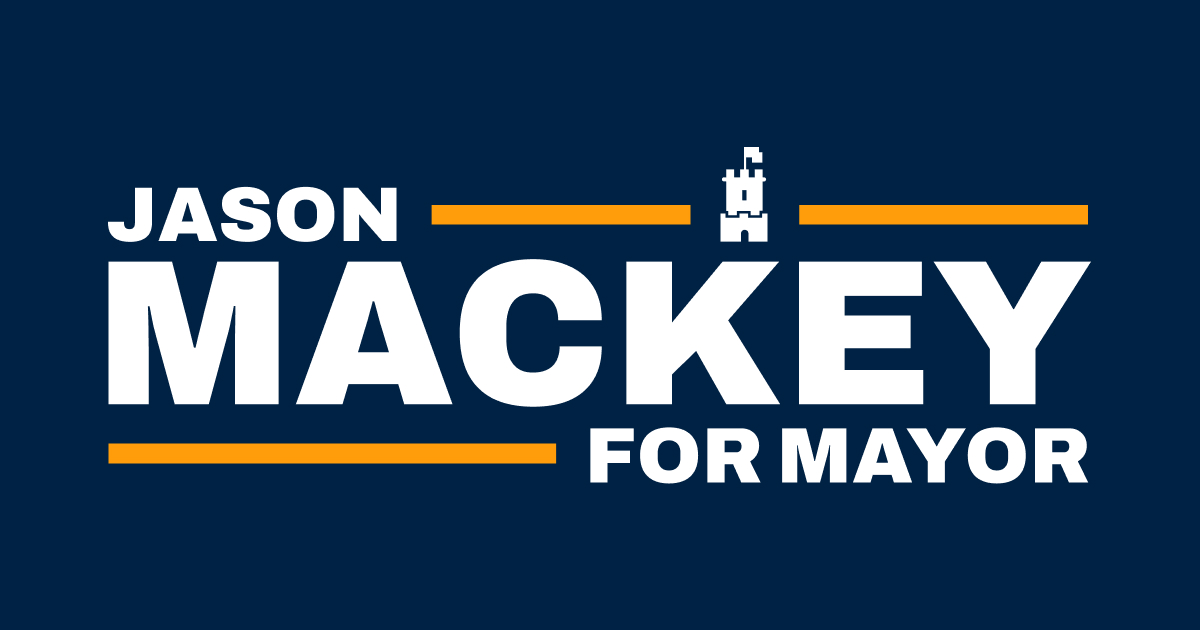 JASON
MACKEY
FOR MAYOR